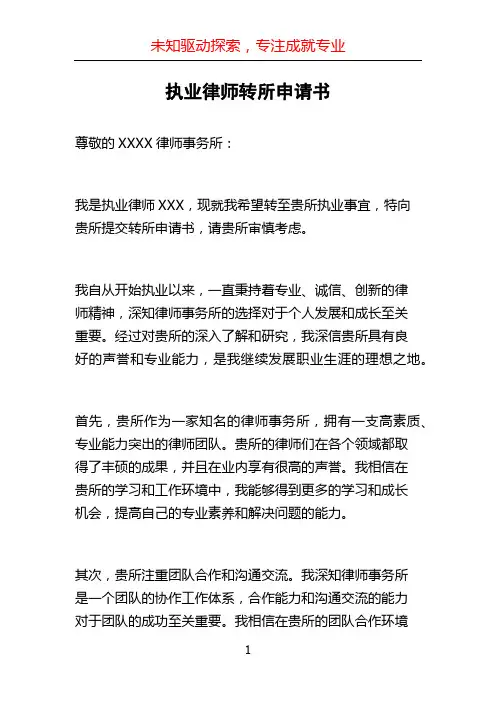 未知驱动探索，专注成就专业

执业律师转所申请书

尊敬的 XXXX 律师事务所：

我是执业律师 XXX，现就我希望转至贵所执业事宜，特向贵所提交转所申请书，请贵所审慎考虑。

我自从开始执业以来，一直秉持着专业、诚信、创新的律师精神，深知律师事务所的选择对于个人发展和成长至关重要。经过对贵所的深入了解和研究，我深信贵所具有良好的声誉和专业能力，是我继续发展职业生涯的理想之地。

首先，贵所作为一家知名的律师事务所，拥有一支高素质、专业能力突出的律师团队。贵所的律师们在各个领域都取得了丰硕的成果，并且在业内享有很高的声誉。我相信在贵所的学习和工作环境中，我能够得到更多的学习和成长机会，提高自己的专业素养和解决问题的能力。

其次，贵所注重团队合作和沟通交流。我深知律师事务所是一个团队的协作工作体系，合作能力和沟通交流的能力对于团队的成功至关重要。我相信在贵所的团队合作环境

1